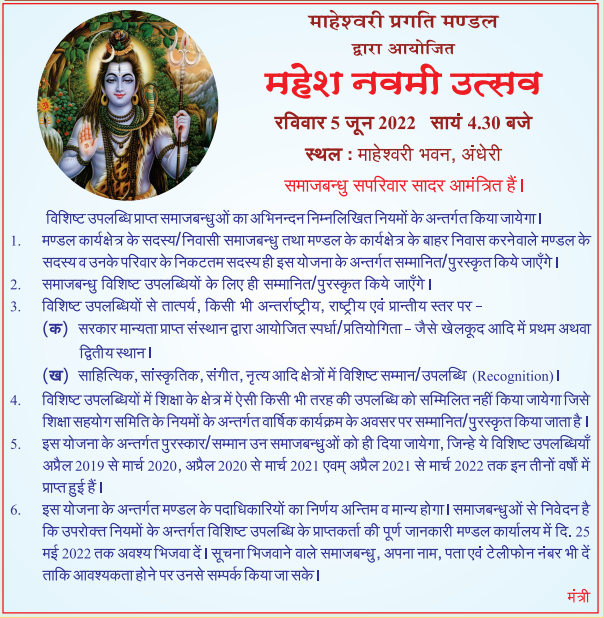 माहेश्वरी प्रगति मण्डल
द्वारा आयोजित
महेश नवमी उत्सव
रविवार 5 जून 2022 सायं 4.30 बजे
स्थल : माहेश्वरी भवन, अंधेरी
समाजबन्धु सपरिवार सादर आमंत्रित हैं।

विशिष्ट उपलब्धि प्राप्त समाजबन्धुओं का अभिनन्दन निम्नलिखित नियमों के अन्तर्गत किया जायेगा।

1. मण्डल कार्यक्षेत्र के सदस्य/निवासी समाजबन्धु तथा मण्डल के कार्यक्षेत्र के बाहर निवास करनेवाले मण्डल के सदस्य व उनके परिवार के निकटतम सदस्य ही इस योजना के अन्तर्गत सम्मानित/पुरस्कृत किये जाएँगे।

2. समाजबन्धु विशिष्ट उपलब्धियों के लिए ही सम्मानित/पुरस्कृत किये जाएँगे।

3. विशिष्ट उपलब्धियों से तात्पर्य, किसी भी अन्तर्राष्ट्रीय, राष्ट्रीय एवं प्रान्तीय स्तर पर –

(क) सरकार मान्यता प्राप्त संस्थान द्वारा आयोजित स्पर्धा/प्रतियोगिता – जैसे खेलकूद आदि में प्रथम अथवा द्वितीय स्थान।

(ख) साहित्यिक, सांस्कृतिक, संगीत, नृत्य आदि क्षेत्रों में विशिष्ट सम्मान/उपलब्धि (Recognition)।

4. विशिष्ट उपलब्धियों में शिक्षा के क्षेत्र में ऐसी किसी भी तरह की उपलब्धि को सम्मिलित नहीं किया जायेगा जिसे शिक्षा सहयोग समिति के नियमों के अन्तर्गत वार्षिक कार्यक्रम के अवसर पर सम्मानित/पुरस्कृत किया जाता है।

5. इस योजना के अन्तर्गत पुरस्कार/सम्मान उन समाजबन्धुओं को ही दिया जायेगा, जिन्हे ये विशिष्ट उपलब्धियाँ अप्रैल 2019 से मार्च 2020, अप्रैल 2020 से मार्च 2021 एवम् अप्रैल 2021 से मार्च 2022 तक इन तीनों वर्षों में प्राप्त हुई हैं।

6. इस योजना के अन्तर्गत मण्डल के पदाधिकारियों का निर्णय अन्तिम व मान्य होगा। समाजबन्धुओं से निवेदन है कि उपरोक्त नियमों के अन्तर्गत विशिष्ट उपलब्धि के प्राप्तकर्ता की पूर्ण जानकारी मण्डल कार्यालय में दि. 25 मई 2022 तक अवश्य भिजवा दें। सूचना भिजवाने वाले समाजबन्धु, अपना नाम, पता एवं टेलीफोन नंबर भी दें ताकि आवश्यकता होने पर उनसे सम्पर्क किया जा सके।

मंत्री